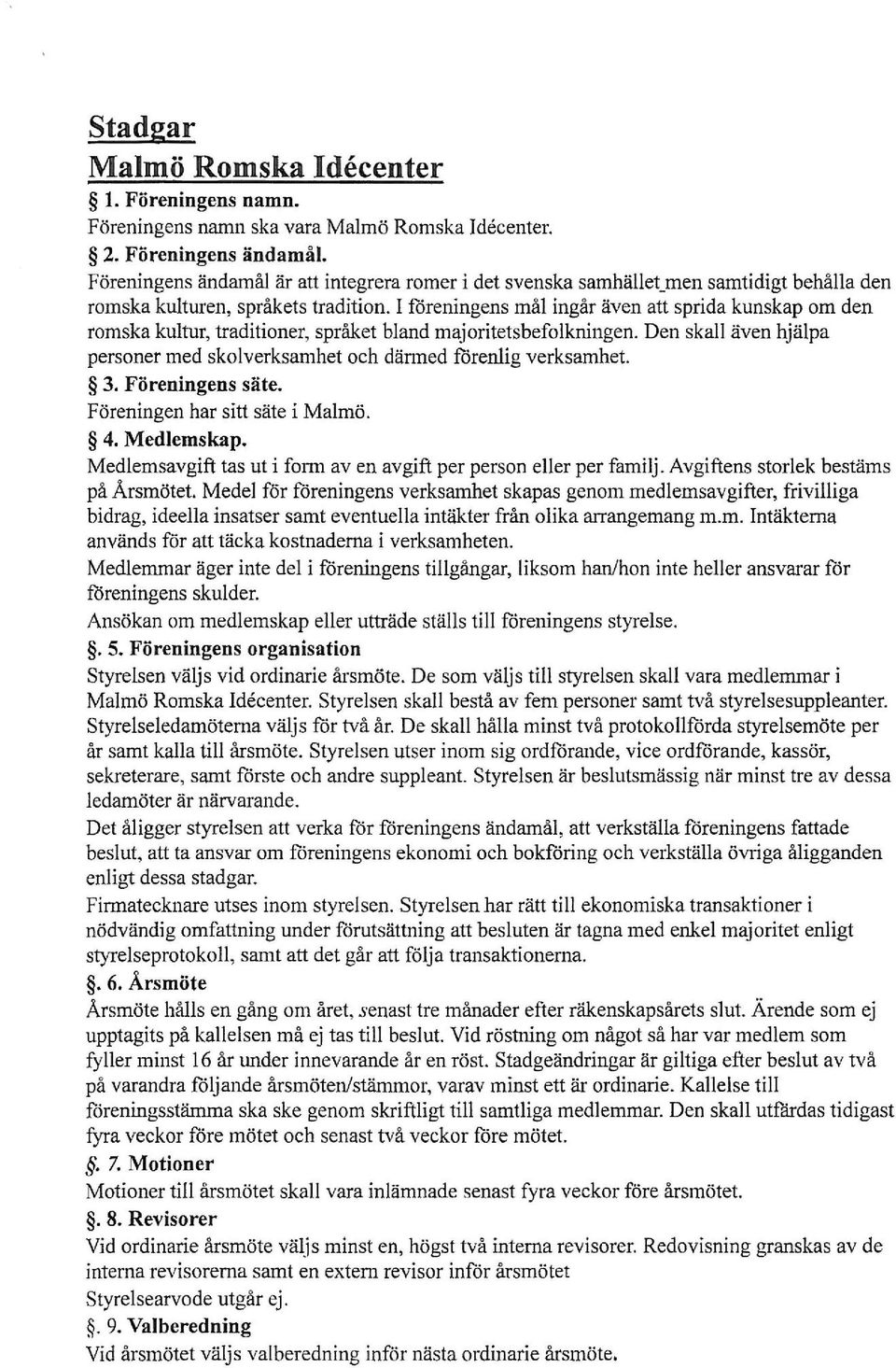 Stadgar
Malmö Romska Idécenter

§ 1. Föreningens namn.
Föreningens namn ska vara Malmö Romska Idécenter.

§ 2. Föreningens ändamål.
Föreningens ändamål är att integrera romer i det svenska samhället men samtidigt behålla den romska kulturen, språkets tradition. I föreningens mål ingår även att sprida kunskap om den romska kultur, traditioner, språket bland majoritetsbefolkningen. Den skall även hjälpa personer med skolverksamhet och därmed förenlig verksamhet.

§ 3. Föreningens säte.
Föreningen har sitt säte i Malmö.

§ 4. Medlemskap.
Medlemsavgift tas ut i form av en avgift per person eller per familj. Avgiftens storlek bestäms på Årsmötet. Medel för föreningens verksamhet skapas genom medlemsavgifter, frivilliga bidrag, ideella insatser samt eventuella intäkter från olika arrangemang m.m. Intäkterna används för att täcka kostnaderna i verksamheten.
Medlemmar äger inte del i föreningens tillgångar, liksom han/hon inte heller ansvarar för föreningens skulder.
Ansökan om medlemskap eller utträde ställs till föreningens styrelse.

§. 5. Föreningens organisation
Styrelsen väljs vid ordinarie årsmöte. De som väljs till styrelsen skall vara medlemmar i Malmö Romska Idécenter. Styrelsen skall bestå av fem personer samt två styrelsesuppleanter. Styrelseledamöterna väljs för två år. De skall hålla minst två protokollförda styrelsemöte per år samt kalla till årsmöte. Styrelsen utser inom sig ordförande, vice ordförande, kassör, sekreterare, samt förste och andre suppleant. Styrelsen är beslutsmässig när minst tre av dessa ledamöter är närvarande.
Det åligger styrelsen att verka för föreningens ändamål, att verkställa föreningens fattade beslut, att ta ansvar om föreningens ekonomi och bokföring och verkställa övriga åligganden enligt dessa stadgar.
Firmatecknare utses inom styrelsen. Styrelsen har rätt till ekonomiska transaktioner i nödvändig omfattning under förutsättning att besluten är tagna med enkel majoritet enligt styrelseprotokoll, samt att det går att följa transaktionerna.

§. 6. Årsmöte
Årsmöte hålls en gång om året, senast tre månader efter räkenskapsårets slut. Ärende som ej upptagits på kallelsen må ej tas till beslut. Vid röstning om något så har var medlem som fyller minst 16 år under innevarande år en röst. Stadgeändringar är giltiga efter beslut av två på varandra följande årsmöten/stämmor, varav minst ett är ordinarie. Kallelse till föreningsstämma ska ske genom skriftligt till samtliga medlemmar. Den skall utfärdas tidigast fyra veckor före mötet och senast två veckor före mötet.

§. 7. Motioner
Motioner till årsmötet skall vara inlämnade senast fyra veckor före årsmötet.

§. 8. Revisorer
Vid ordinarie årsmöte väljs minst en, högst två interna revisorer. Redovisning granskas av de interna revisorerna samt en extern revisor inför årsmötet
Styrelsearvode utgår ej.

§. 9. Valberedning
Vid årsmötet väljs valberedning inför nästa ordinarie årsmöte.